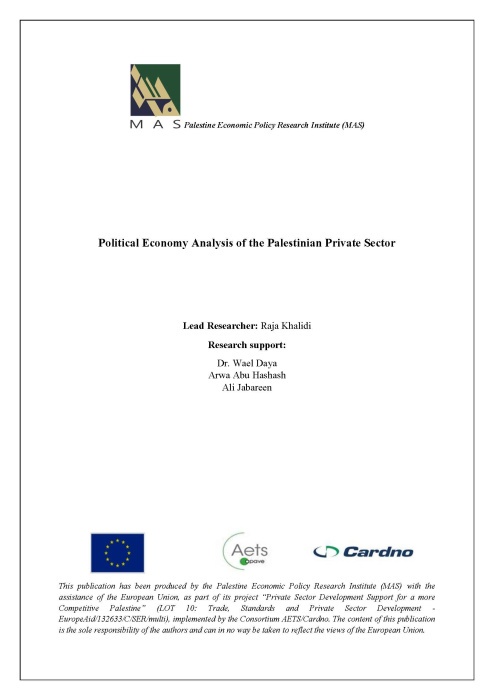 M A S Palestine Economic Policy Research Institute (MAS)

Political Economy Analysis of the Palestinian Private Sector

Lead Researcher: Raja Khalidi

Research support:

Dr. Wael Daya
Arwa Abu Hashash
Ali Jabareen

Aets apave

Cardno

This publication has been produced by the Palestine Economic Policy Research Institute (MAS) with the assistance of the European Union, as part of its project "Private Sector Development Support for a more Competitive Palestine" (LOT 10: Trade, Standards and Private Sector Development - EuropeAid/132633/C/SER/multi), implemented by the Consortium AETS/Cardno. The content of this publication is the sole responsibility of the authors and can in no way be taken to reflect the views of the European Union.